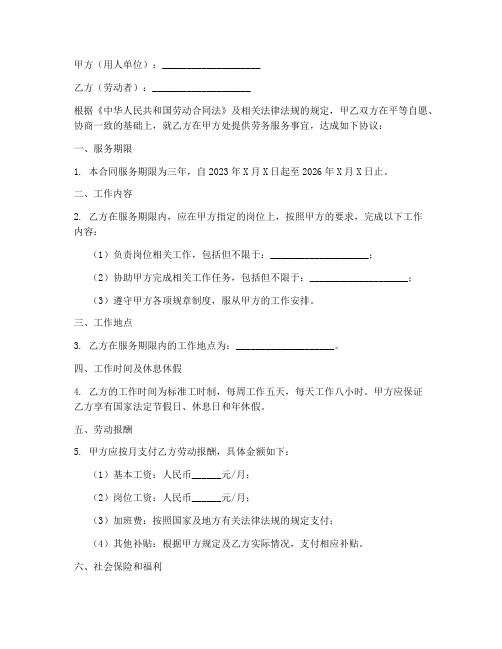 甲方（用人单位）：____________________

乙方（劳动者）：____________________

根据《中华人民共和国劳动合同法》及相关法律法规的规定，甲乙双方在平等自愿、协商一致的基础上，就乙方在甲方处提供劳务服务事宜，达成如下协议：

一、服务期限

1. 本合同服务期限为三年，自 2023 年 X 月 X 日起至 2026 年 X 月 X 日止。

二、工作内容

2. 乙方在服务期限内，应在甲方指定的岗位上，按照甲方的要求，完成以下工作内容：

（1）负责岗位相关工作，包括但不限于：____________________；

（2）协助甲方完成相关工作任务，包括但不限于：____________________；

（3）遵守甲方各项规章制度，服从甲方的工作安排。

三、工作地点

3. 乙方在服务期限内的工作地点为：____________________。

四、工作时间及休息休假

4. 乙方的工作时间为标准工时制，每周工作五天，每天工作八小时。甲方应保证乙方享有国家法定节假日、休息日和年休假。

五、劳动报酬

5. 甲方应按月支付乙方劳动报酬，具体金额如下：

（1）基本工资：人民币______元/月；

（2）岗位工资：人民币______元/月；

（3）加班费：按照国家及地方有关法律法规的规定支付；

（4）其他补贴：根据甲方规定及乙方实际情况，支付相应补贴。

六、社会保险和福利